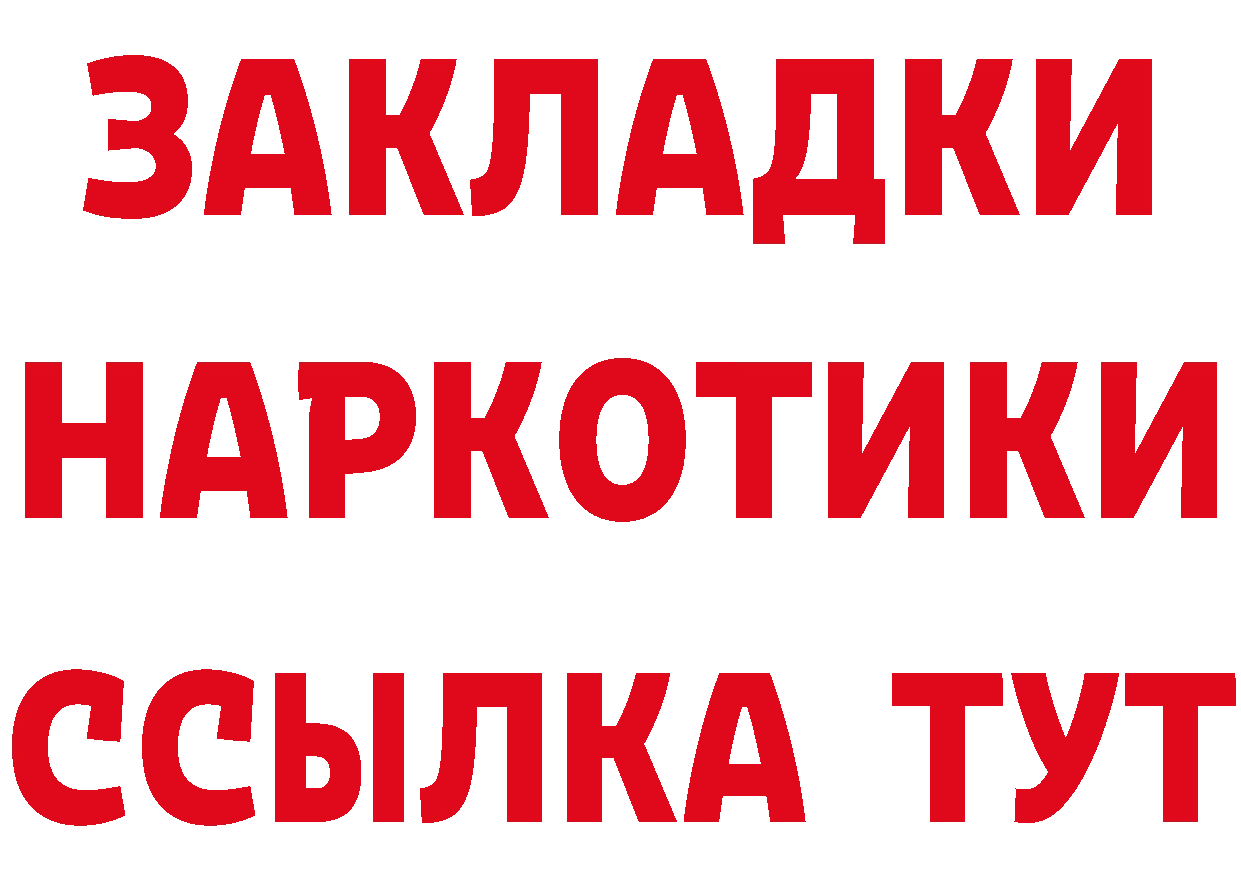 ЗАКЛАДКИ
НАРКОТИКИ
ССЫЛКА ТУТ